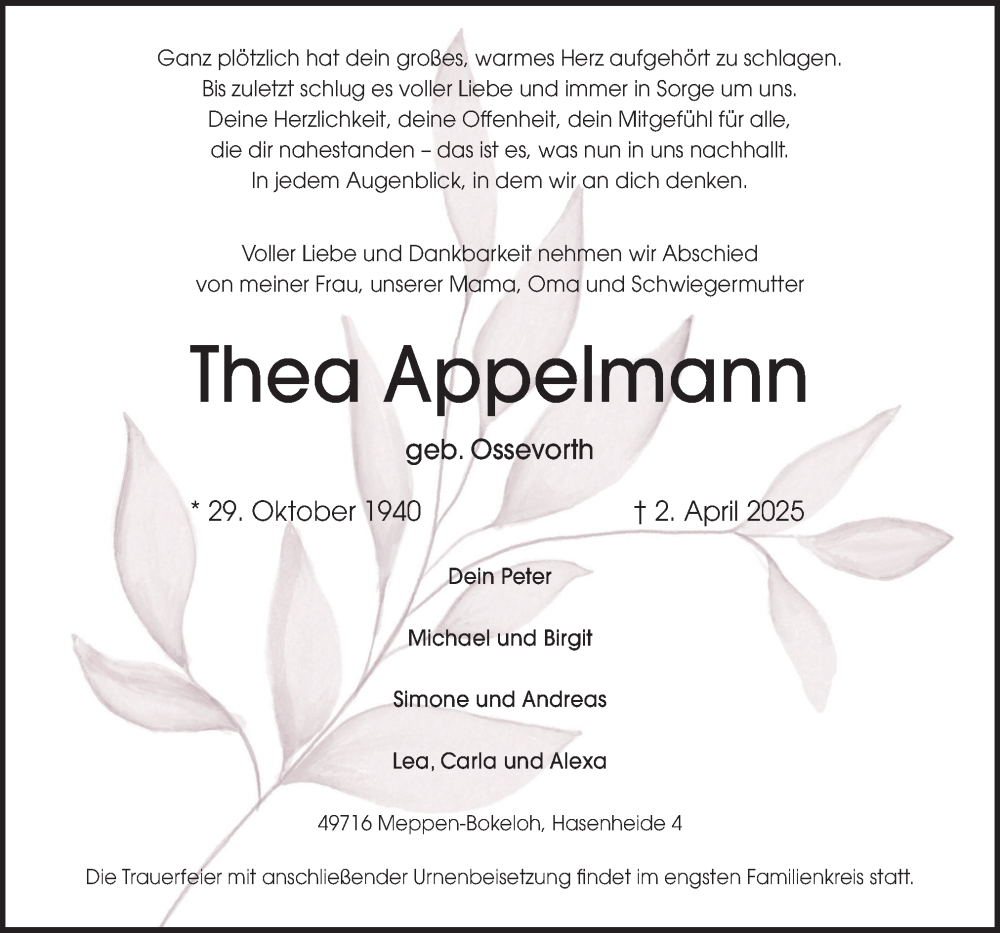 Ganz plötzlich hat dein großes, warmes Herz aufgehört zu schlagen.
Bis zuletzt schlug es voller Liebe und immer in Sorge um uns.
Deine Herzlichkeit, deine Offenheit, dein Mitgefühl für alle,
die dir nahestanden – das ist es, was nun in uns nachhallt.
In jedem Augenblick, in dem wir an dich denken.

Voller Liebe und Dankbarkeit nehmen wir Abschied
von meiner Frau, unserer Mama, Oma und Schwiegermutter

Thea Appelmann

geb. Ossevorth

* 29. Oktober 1940

† 2. April 2025

Dein Peter

Michael und Birgit

Simone und Andreas

Lea, Carla und Alexa

49716 Meppen-Bokeloh, Hasenheide 4

Die Trauerfeier mit anschließender Urnenbeisetzung findet im engsten Familienkreis statt.